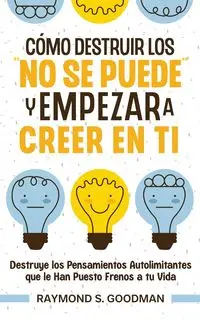 CÓMO DESTRUIR LOS "NO SE PUEDE" Y EMPEZAR A CREER EN TI

Destruye los Pensamientos Autolimitantes que le Han Puesto Frenos a tu Vida

RAYMOND S. GOODMAN